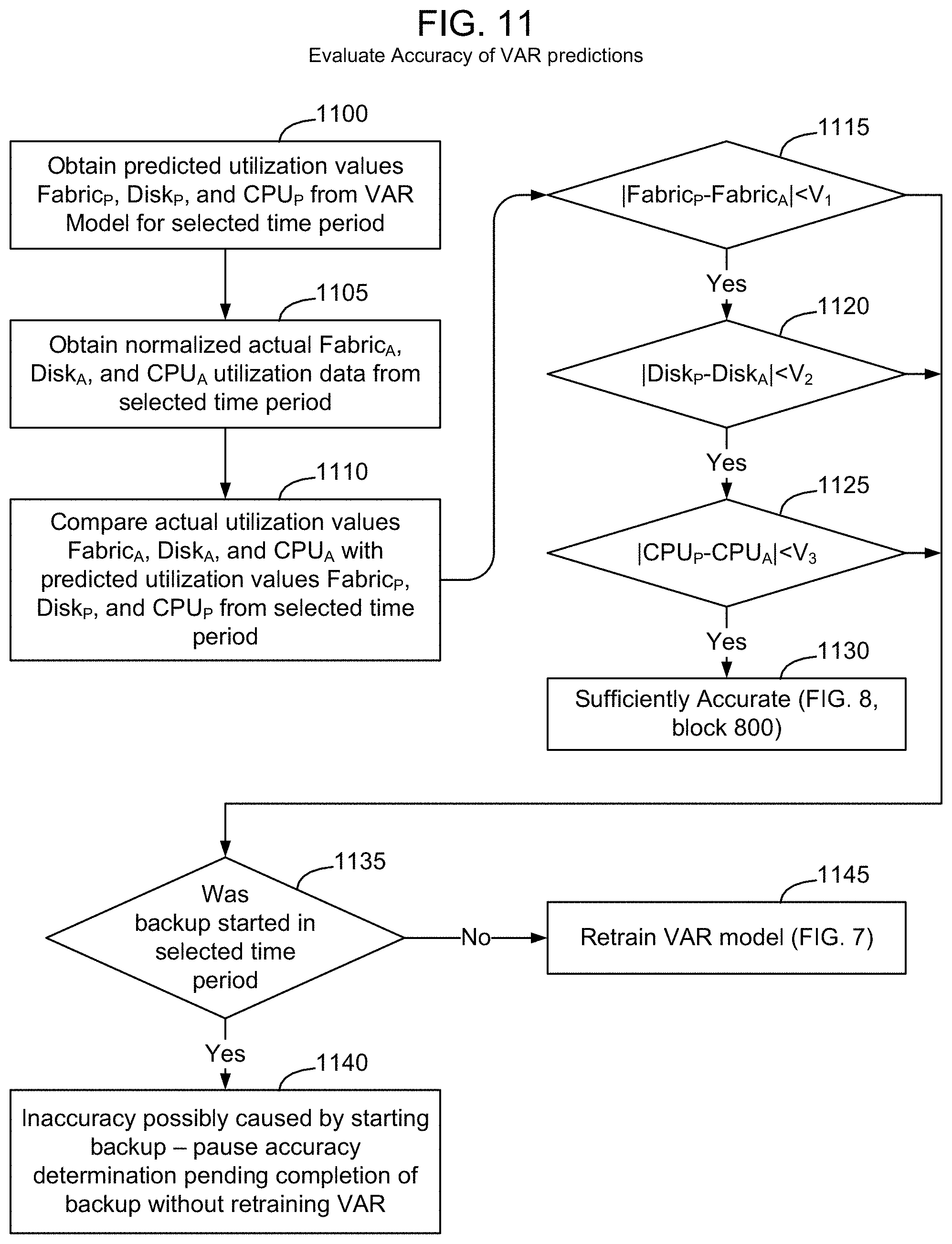 FIG. 11
Evaluate Accuracy of VAR predictions

1100
Obtain predicted utilization values $Fabric_P$, $Disk_P$, and $CPU_P$ from VAR Model for selected time period

1105
Obtain normalized actual $Fabric_A$, $Disk_A$, and $CPU_A$ utilization data from selected time period

1110
Compare actual utilization values $Fabric_A$, $Disk_A$, and $CPU_A$ with predicted utilization values $Fabric_P$, $Disk_P$, and $CPU_P$ from selected time period

1115
$|Fabric_P-Fabric_A|<V_1$

Yes

1120
$|Disk_P-Disk_A|<V_2$

Yes

1125
$|CPU_P-CPU_A|<V_3$

Yes

1130
Sufficiently Accurate (FIG. 8, block 800)

1135
Was backup started in selected time period

No

1145
Retrain VAR model (FIG. 7)

Yes

1140
Inaccuracy possibly caused by starting backup – pause accuracy determination pending completion of backup without retraining VAR